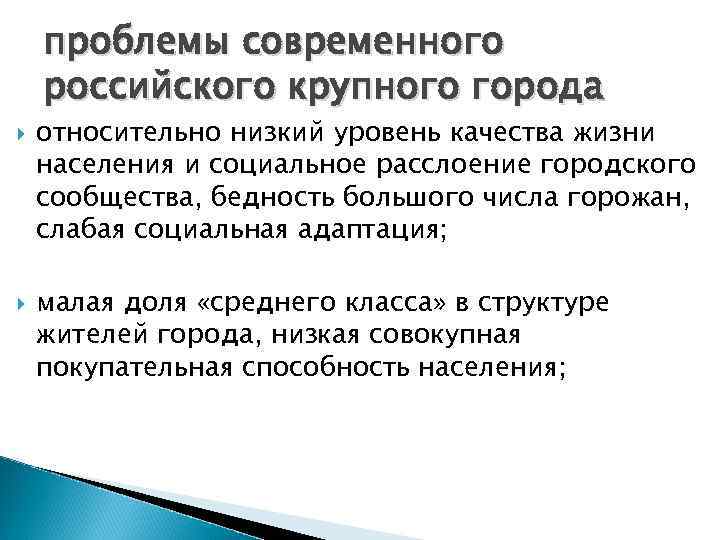 проблемы современного российского крупного города

относительно низкий уровень качества жизни населения и социальное расслоение городского сообщества, бедность большого числа горожан, слабая социальная адаптация;

малая доля «среднего класса» в структуре жителей города, низкая совокупная покупательная способность населения;